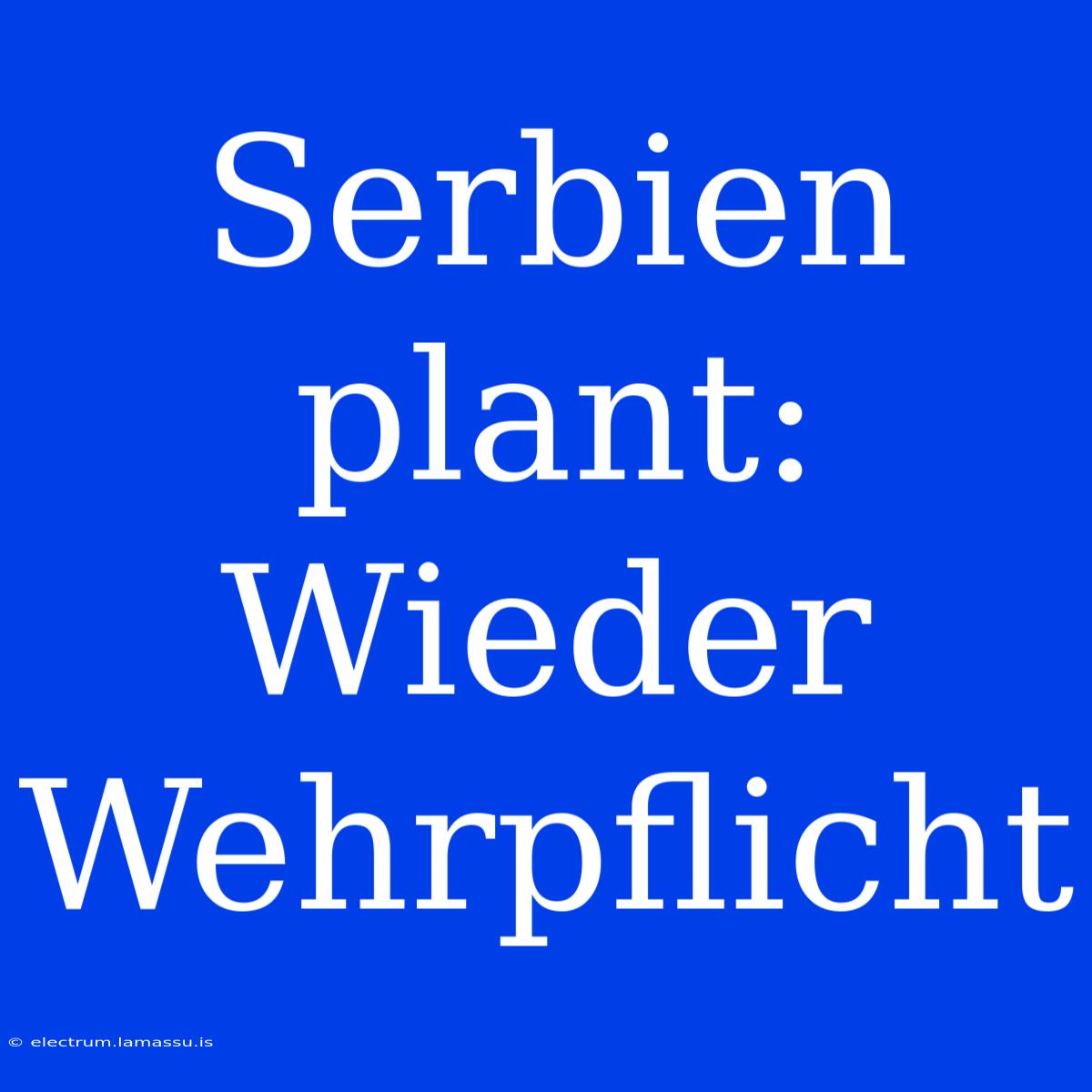 Serbien plant: Wieder Wehrpflicht

© electrum.lamassu.is